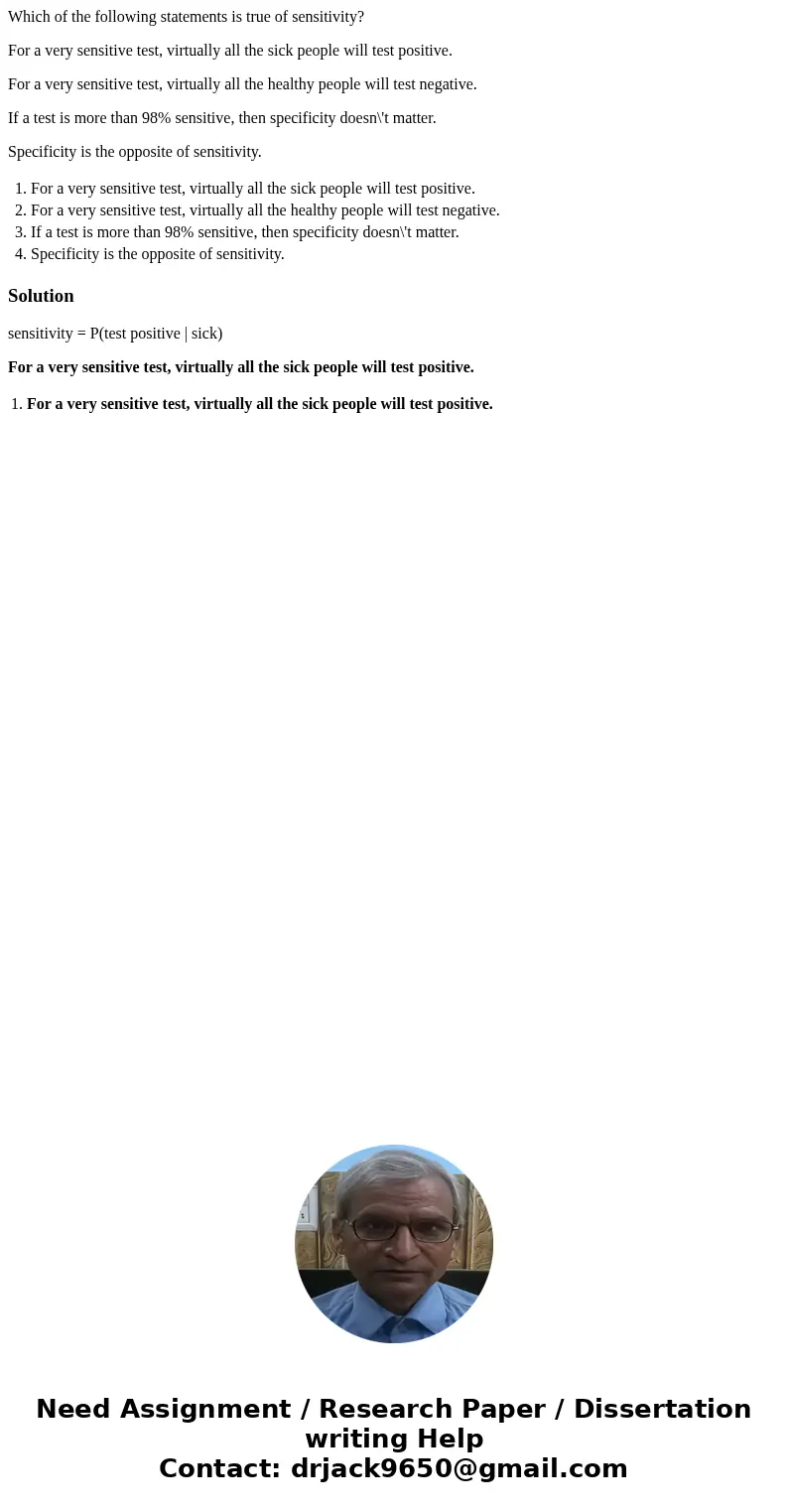 Which of the following statements is true of sensitivity?

For a very sensitive test, virtually all the sick people will test positive.

For a very sensitive test, virtually all the healthy people will test negative.

If a test is more than 98% sensitive, then specificity doesn\'t matter.

Specificity is the opposite of sensitivity.

1. For a very sensitive test, virtually all the sick people will test positive.
2. For a very sensitive test, virtually all the healthy people will test negative.
3. If a test is more than 98% sensitive, then specificity doesn\'t matter.
4. Specificity is the opposite of sensitivity.

Solution

sensitivity = P(test positive | sick)

For a very sensitive test, virtually all the sick people will test positive.

1. For a very sensitive test, virtually all the sick people will test positive.

Need Assignment / Research Paper / Dissertation writing Help
Contact: drjack9650@gmail.com